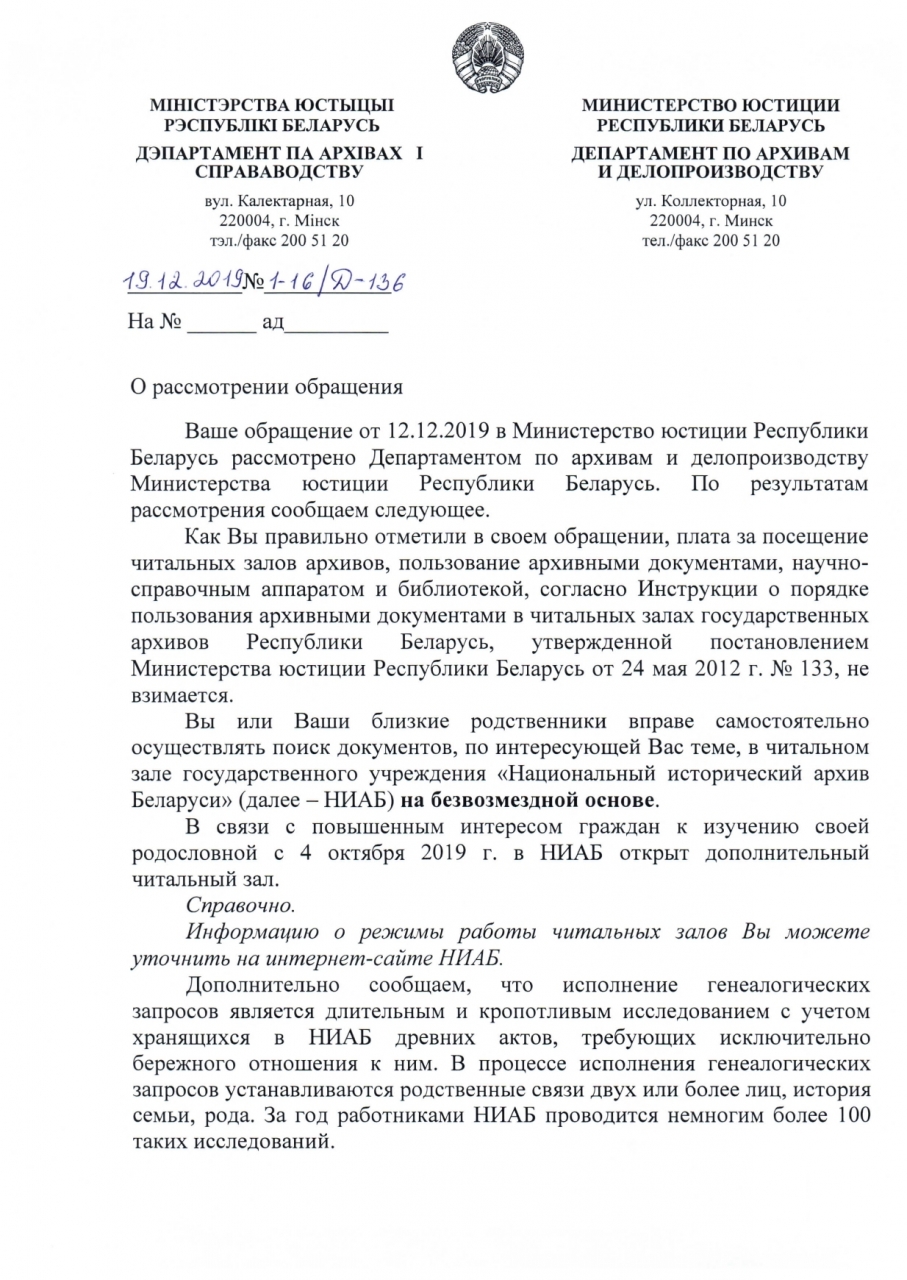 МІНІСТЭРСТВА ЮСТЫЦЫІ РЭСПУБЛІКІ БЕЛАРУСЬ

ДЭПАРТАМЕНТ ПА АРХІВАХ І СПРАВАВОДСТВУ

вул. Калектарная, 10
220004, г. Мінск
тэл./факс 200 51 20

МИНИСТЕРСТВО ЮСТИЦИИ РЕСПУБЛИКИ БЕЛАРУСЬ

ДЕПАРТАМЕНТ ПО АРХИВАМ И ДЕЛОПРОИЗВОДСТВУ

ул. Коллекторная, 10
220004, г. Минск
тел./факс 200 51 20

19.12.2019 № 1-16/Д-136

На № ______ ад_________

О рассмотрении обращения

Ваше обращение от 12.12.2019 в Министерство юстиции Республики Беларусь рассмотрено Департаментом по архивам и делопроизводству Министерства юстиции Республики Беларусь. По результатам рассмотрения сообщаем следующее.

Как Вы правильно отметили в своем обращении, плата за посещение читальных залов архивов, пользование архивными документами, научно-справочным аппаратом и библиотекой, согласно Инструкции о порядке пользования архивными документами в читальных залах государственных архивов Республики Беларусь, утвержденной постановлением Министерства юстиции Республики Беларусь от 24 мая 2012 г. № 133, не взимается.

Вы или Ваши близкие родственники вправе самостоятельно осуществлять поиск документов, по интересующей Вас теме, в читальном зале государственного учреждения «Национальный исторический архив Беларуси» (далее – НИАБ) на безвозмездной основе.

В связи с повышенным интересом граждан к изучению своей родословной с 4 октября 2019 г. в НИАБ открыт дополнительный читальный зал.

Справочно.

Информацию о режимы работы читальных залов Вы можете уточнить на интернет-сайте НИАБ.

Дополнительно сообщаем, что исполнение генеалогических запросов является длительным и кропотливым исследованием с учетом хранящихся в НИАБ древних актов, требующих исключительно бережного отношения к ним. В процессе исполнения генеалогических запросов устанавливаются родственные связи двух или более лиц, история семьи, рода. За год работниками НИАБ проводится немногим более 100 таких исследований.